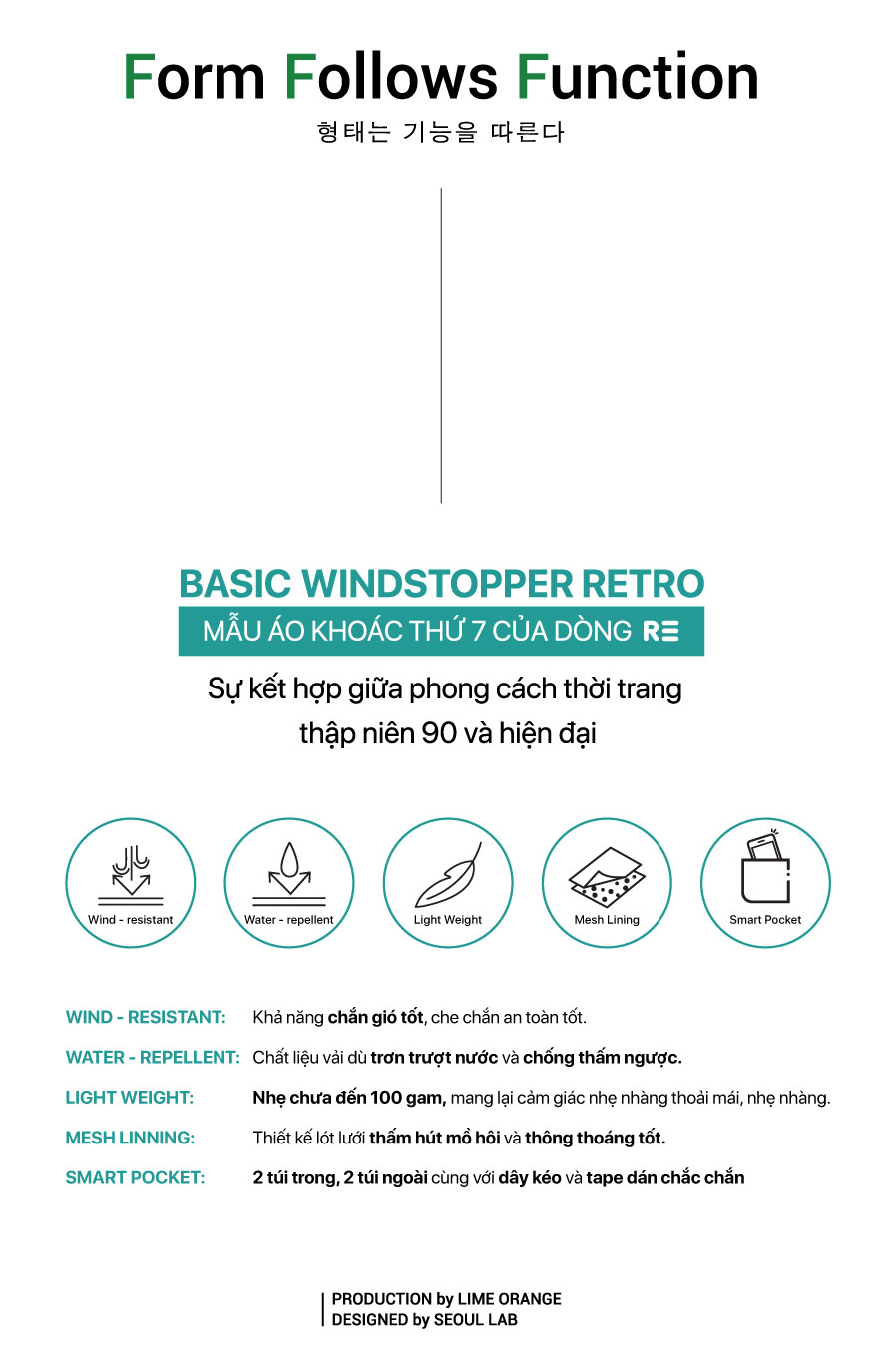 Form Follows Function
형태는 기능을 따른다

BASIC WINDSTOPPER RETRO
MẪU ÁO KHOÁC THỨ 7 CỦA DÒNG RE

Sự kết hợp giữa phong cách thời trang thập niên 90 và hiện đại

Wind - resistant
Water - repellent
Light Weight
Mesh Lining
Smart Pocket

WIND - RESISTANT: Khả năng chắn gió tốt, che chắn an toàn tốt.

WATER - REPELLENT: Chất liệu vải dù trơn trượt nước và chống thấm ngược.

LIGHT WEIGHT: Nhẹ chưa đến 100 gam, mang lại cảm giác nhẹ nhàng thoải mái, nhẹ nhàng.

MESH LINNING: Thiết kế lót lưới thấm hút mồ hôi và thông thoáng tốt.

SMART POCKET: 2 túi trong, 2 túi ngoài cùng với dây kéo và tape dán chắc chắn

PRODUCTION by LIME ORANGE
DESIGNED by SEOUL LAB